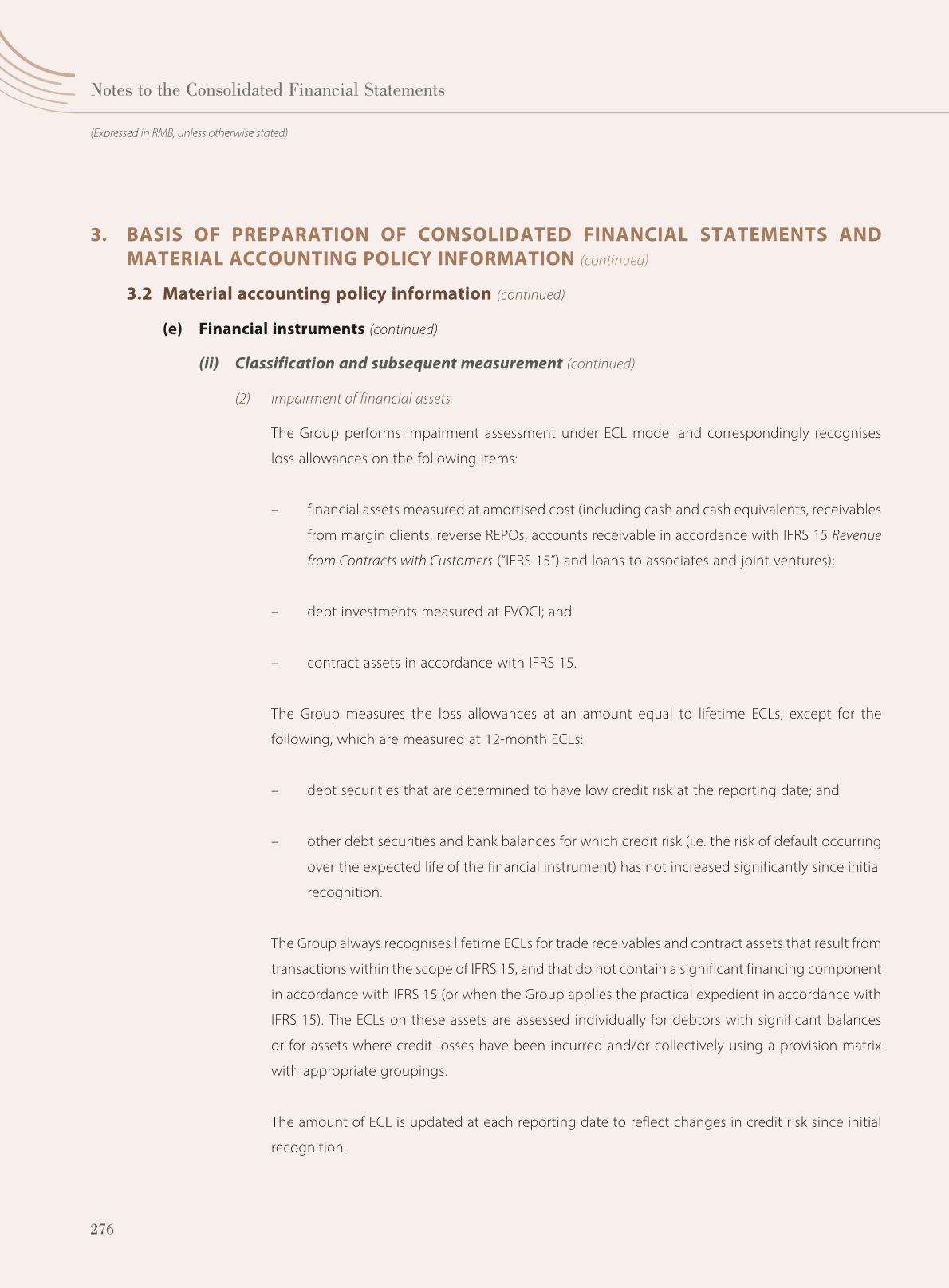 Notes to the Consolidated Financial Statements

(Expressed in RMB, unless otherwise stated)

3. BASIS OF PREPARATION OF CONSOLIDATED FINANCIAL STATEMENTS AND MATERIAL ACCOUNTING POLICY INFORMATION (continued)

3.2 Material accounting policy information (continued)

(e) Financial instruments (continued)

(ii) Classification and subsequent measurement (continued)

(2) Impairment of financial assets

The Group performs impairment assessment under ECL model and correspondingly recognises loss allowances on the following items:

– financial assets measured at amortised cost (including cash and cash equivalents, receivables from margin clients, reverse REPOs, accounts receivable in accordance with IFRS 15 Revenue from Contracts with Customers ("IFRS 15") and loans to associates and joint ventures);

– debt investments measured at FVOCI; and

– contract assets in accordance with IFRS 15.

The Group measures the loss allowances at an amount equal to lifetime ECLs, except for the following, which are measured at 12-month ECLs:

– debt securities that are determined to have low credit risk at the reporting date; and

– other debt securities and bank balances for which credit risk (i.e. the risk of default occurring over the expected life of the financial instrument) has not increased significantly since initial recognition.

The Group always recognises lifetime ECLs for trade receivables and contract assets that result from transactions within the scope of IFRS 15, and that do not contain a significant financing component in accordance with IFRS 15 (or when the Group applies the practical expedient in accordance with IFRS 15). The ECLs on these assets are assessed individually for debtors with significant balances or for assets where credit losses have been incurred and/or collectively using a provision matrix with appropriate groupings.

The amount of ECL is updated at each reporting date to reflect changes in credit risk since initial recognition.

276